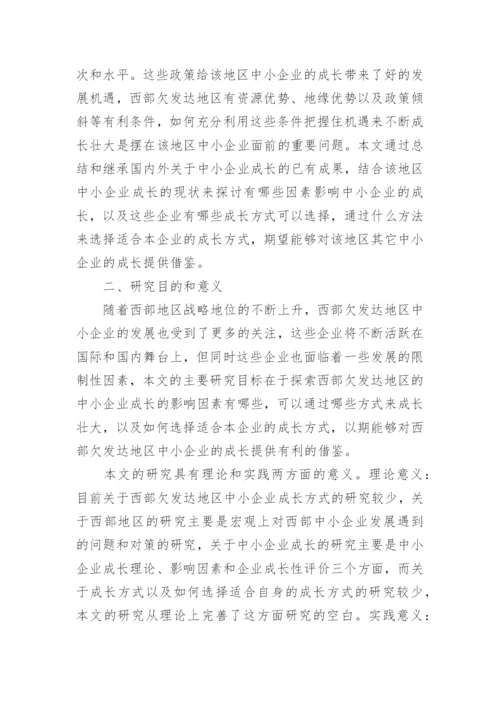 次和水平。这些政策给该地区中小企业的成长带来了好的发展机遇，西部欠发达地区有资源优势、地缘优势以及政策倾斜等有利条件，如何充分利用这些条件把握住机遇来不断成长壮大是摆在该地区中小企业面前的重要问题。本文通过总结和继承国内外关于中小企业成长的已有成果，结合该地区中小企业成长的现状来探讨有哪些因素影响中小企业的成长，以及这些企业有哪些成长方式可以选择，通过什么方法来选择适合本企业的成长方式，期望能够对该地区其它中小企业的成长提供借鉴。

二、研究目的和意义

随着西部地区战略地位的不断上升，西部欠发达地区中小企业的发展也受到了更多的关注，这些企业将不断活跃在国际和国内舞台上，但同时这些企业也面临着一些发展的限制性因素，本文的主要研究目标在于探索西部欠发达地区的中小企业成长的影响因素有哪些，可以通过哪些方式来成长壮大，以及如何选择适合本企业的成长方式，以期能够对西部欠发达地区中小企业的成长提供有利的借鉴。

本文的研究具有理论和实践两方面的意义。理论意义：目前关于西部欠发达地区中小企业成长方式的研究较少，关于西部地区的研究主要是宏观上对西部中小企业发展遇到的问题和对策的研究，关于中小企业成长的研究主要是中小企业成长理论、影响因素和企业成长性评价三个方面，而关于成长方式以及如何选择适合自身的成长方式的研究较少，本文的研究从理论上完善了这方面研究的空白。实践意义：